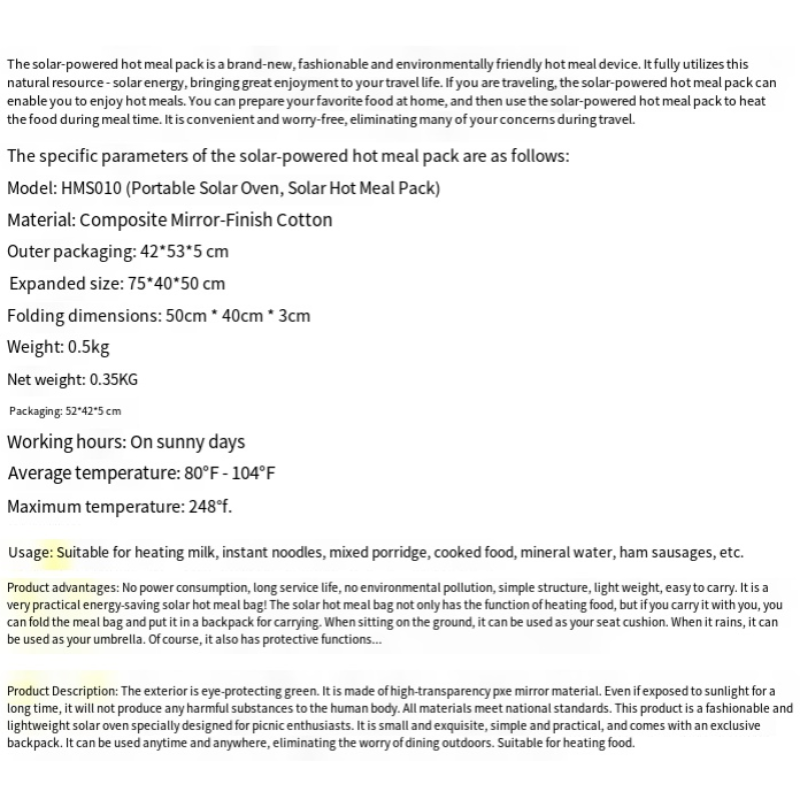 The solar-powered hot meal pack is a brand-new, fashionable and environmentally friendly hot meal device. It fully utilizes this natural resource - solar energy, bringing great enjoyment to your travel life. If you are traveling, the solar-powered hot meal pack can enable you to enjoy hot meals. You can prepare your favorite food at home, and then use the solar-powered hot meal pack to heat the food during meal time. It is convenient and worry-free, eliminating many of your concerns during travel.

The specific parameters of the solar-powered hot meal pack are as follows:

Model: HMS010 (Portable Solar Oven, Solar Hot Meal Pack)

Material: Composite Mirror-Finish Cotton

Outer packaging: 42*53*5 cm

Expanded size: 75*40*50 cm

Folding dimensions: 50cm * 40cm * 3cm

Weight: 0.5kg

Net weight: 0.35KG

Packaging: 52*42*5 cm

Working hours: On sunny days

Average temperature: 80°F - 104°F

Maximum temperature: 248°f.

Usage: Suitable for heating milk, instant noodles, mixed porridge, cooked food, mineral water, ham sausages, etc.

Product advantages: No power consumption, long service life, no environmental pollution, simple structure, light weight, easy to carry. It is a very practical energy-saving solar hot meal bag! The solar hot meal bag not only has the function of heating food, but if you carry it with you, you can fold the meal bag and put it in a backpack for carrying. When sitting on the ground, it can be used as your seat cushion. When it rains, it can be used as your umbrella. Of course, it also has protective functions...

Product Description: The exterior is eye-protecting green. It is made of high-transparency pxe mirror material. Even if exposed to sunlight for a long time, it will not produce any harmful substances to the human body. All materials meet national standards. This product is a fashionable and lightweight solar oven specially designed for picnic enthusiasts. It is small and exquisite, simple and practical, and comes with an exclusive backpack. It can be used anytime and anywhere, eliminating the worry of dining outdoors. Suitable for heating food.